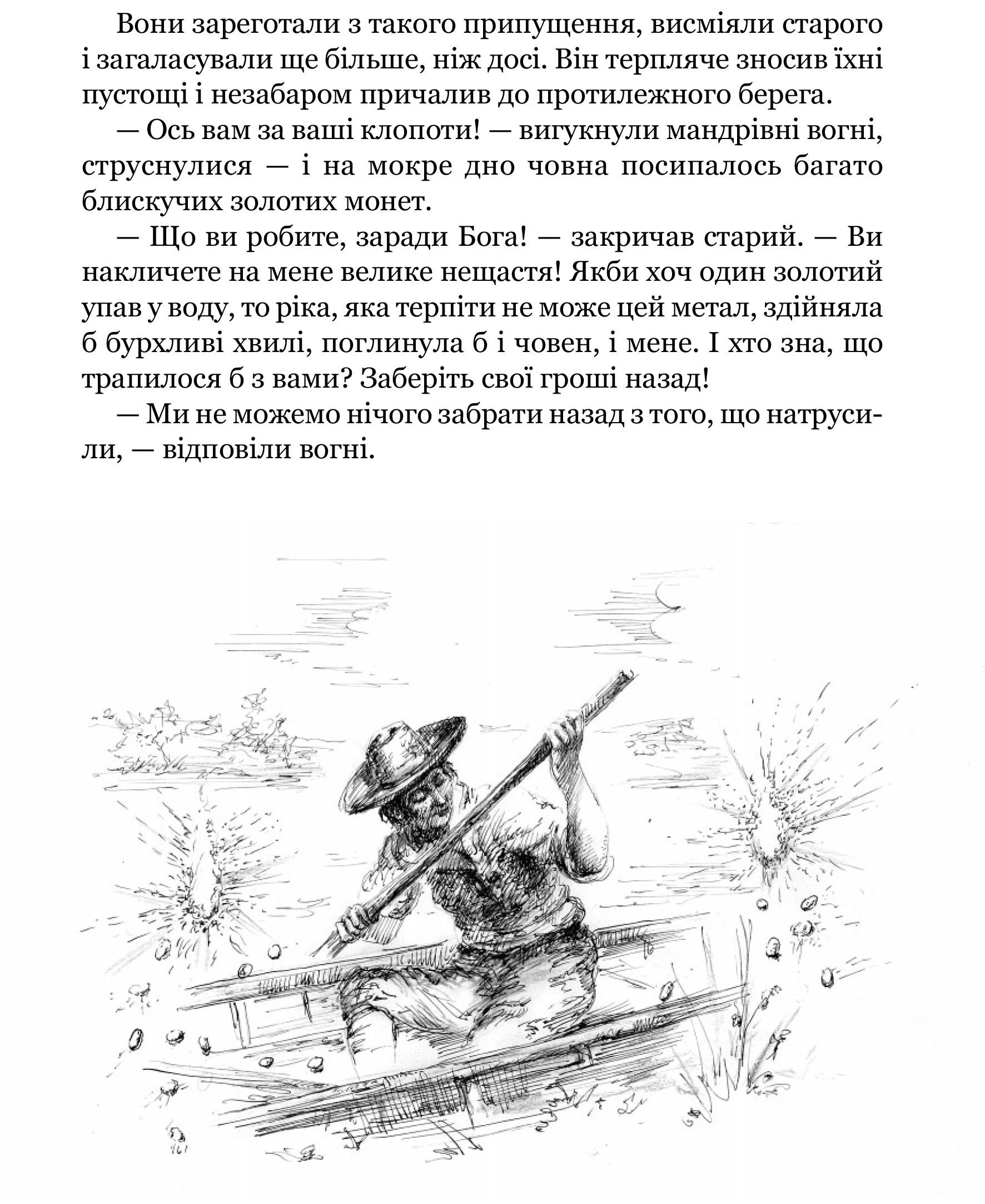 Вони зареготали з такого припущення, висміяли старого і загаласували ще більше, ніж досі. Він терпляче зносив їхні пустощі і незабаром причалив до протилежного берега.

— Ось вам за ваші клопоти! — вигукнули мандрівні вогні, струснулися — і на мокре дно човна посипалось багато блискучих золотих монет.

— Що ви робите, заради Бога! — закричав старий. — Ви накличете на мене велике нещастя! Якби хоч один золотий упав у воду, то ріка, яка терпіти не може цей метал, здійняла б бурхливі хвилі, поглинула б і човен, і мене. І хто зна, що трапилося б з вами? Заберіть свої гроші назад!

— Ми не можемо нічого забрати назад з того, що натрусили, — відповіли вогні.